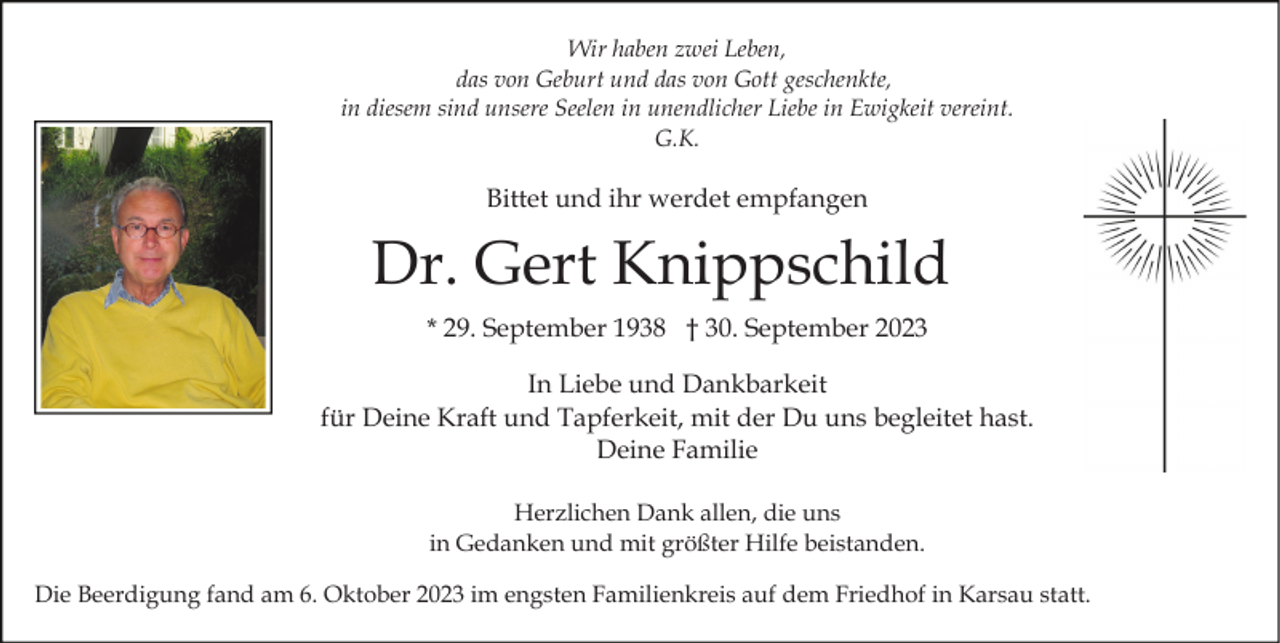 Wir haben zwei Leben,
das von Geburt und das von Gott geschenkte,
in diesem sind unsere Seelen in unendlicher Liebe in Ewigkeit vereint.
G.K.

Bittet und ihr werdet empfangen

Dr. Gert Knippschild

* 29. September 1938 † 30. September 2023

In Liebe und Dankbarkeit
für Deine Kraft und Tapferkeit, mit der Du uns begleitet hast.
Deine Familie

Herzlichen Dank allen, die uns
in Gedanken und mit größter Hilfe beistanden.

Die Beerdigung fand am 6. Oktober 2023 im engsten Familienkreis auf dem Friedhof in Karsau statt.